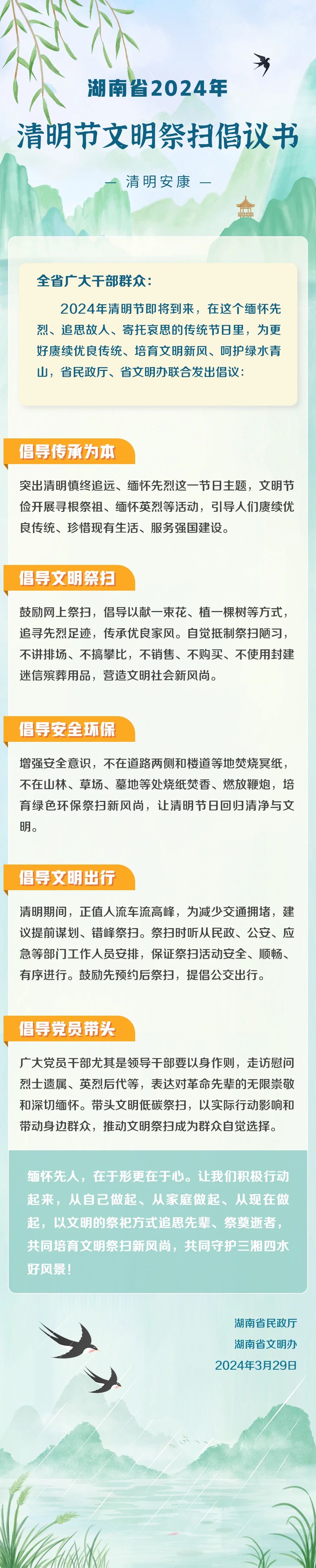 湖南省2024年

清明节文明祭扫倡议书

— 清明安康 —

全省广大干部群众：

2024年清明节即将到来，在这个缅怀先烈、追思故人、寄托哀思的传统节日里，为更好赓续优良传统、培育文明新风、呵护绿水青山，省民政厅、省文明办联合发出倡议：

倡导传承为本

突出清明慎终追远、缅怀先烈这一节日主题，文明节俭开展寻根祭祖、缅怀英烈等活动，引导人们赓续优良传统、珍惜现有生活、服务强国建设。

倡导文明祭扫

鼓励网上祭扫，倡导以献一束花、植一棵树等方式，追寻先烈足迹，传承优良家风。自觉抵制祭扫陋习，不讲排场、不搞攀比，不销售、不购买、不使用封建迷信殡葬用品，营造文明社会新风尚。

倡导安全环保

增强安全意识，不在道路两侧和楼道等地焚烧冥纸，不在山林、草场、墓地等处烧纸焚香、燃放鞭炮，培育绿色环保祭扫新风尚，让清明节日回归清净与文明。

倡导文明出行

清明期间，正值人流车流高峰，为减少交通拥堵，建议提前谋划、错峰祭扫。祭扫时听从民政、公安、应急等部门工作人员安排，保证祭扫活动安全、顺畅、有序进行。鼓励先预约后祭扫，提倡公交出行。

倡导党员带头

广大党员干部尤其是领导干部要以身作则，走访慰问烈士遗属、英烈后代等，表达对革命先辈的无限崇敬和深切缅怀。带头文明低碳祭扫，以实际行动影响和带动身边群众，推动文明祭扫成为群众自觉选择。

缅怀先人，在于形更在于心。让我们积极行动起来，从自己做起、从家庭做起、从现在做起，以文明的祭祀方式追思先辈、祭奠逝者，共同培育文明祭扫新风尚，共同守护三湘四水好风景！

湖南省民政厅
湖南省文明办
2024年3月29日